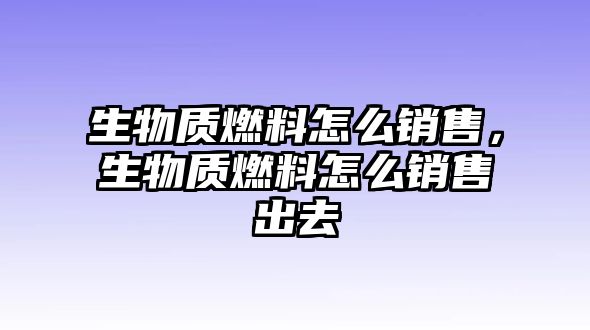 生物质燃料怎么销售，生物质燃料怎么销售出去